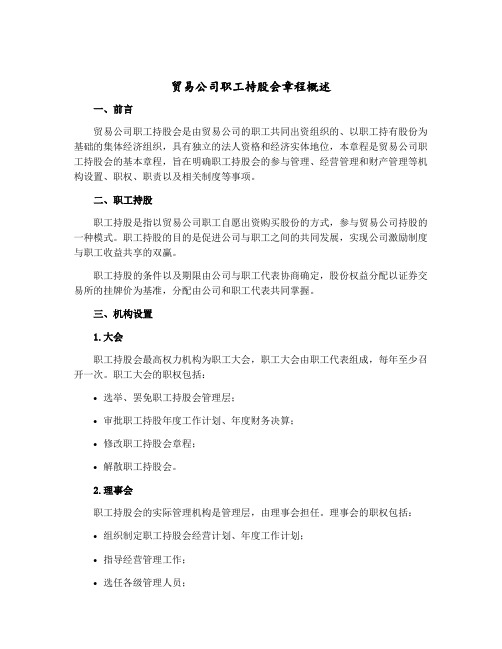 贸易公司职工持股会章程概述

一、前言

贸易公司职工持股会是由贸易公司的职工共同出资组织的、以职工持有股份为基础的集体经济组织，具有独立的法人资格和经济实体地位，本章程是贸易公司职工持股会的基本章程，旨在明确职工持股会的参与管理、经营管理和财产管理等机构设置、职权、职责以及相关制度等事项。

二、职工持股

职工持股是指以贸易公司职工自愿出资购买股份的方式，参与贸易公司持股的一种模式。职工持股的目的是促进公司与职工之间的共同发展，实现公司激励制度与职工收益共享的双赢。

职工持股的条件以及期限由公司与职工代表协商确定，股份权益分配以证券交易所的挂牌价为基准，分配由公司和职工代表共同掌握。

三、机构设置

1. 大会

职工持股会最高权力机构为职工大会，职工大会由职工代表组成，每年至少召开一次。职工大会的职权包括：

• 选举、罢免职工持股会管理层；

• 审批职工持股年度工作计划、年度财务决算；

• 修改职工持股会章程；

• 解散职工持股会。

2. 理事会

职工持股会的实际管理机构是管理层，由理事会担任。理事会的职权包括：

• 组织制定职工持股会经营计划、年度工作计划；

• 指导经营管理工作；

• 选任各级管理人员；